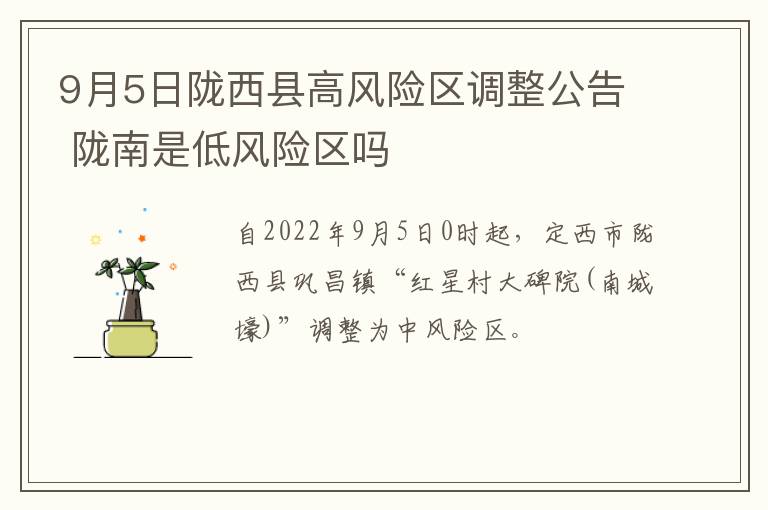 9月5日陇西县高风险区调整公告 陇南是低风险区吗

自2022年9月5日0时起，定西市陇西县巩昌镇“红星村大碑院(南城壕)”调整为中风险区。